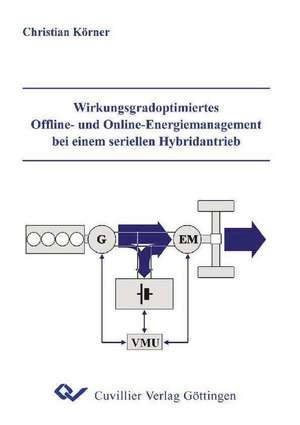 Christian Körner

Wirkungsgradoptimiertes
Offline- und Online-Energiemanagement
bei einem seriellen Hybridantrieb

G

EM

VMU

Cuvillier Verlag Göttingen